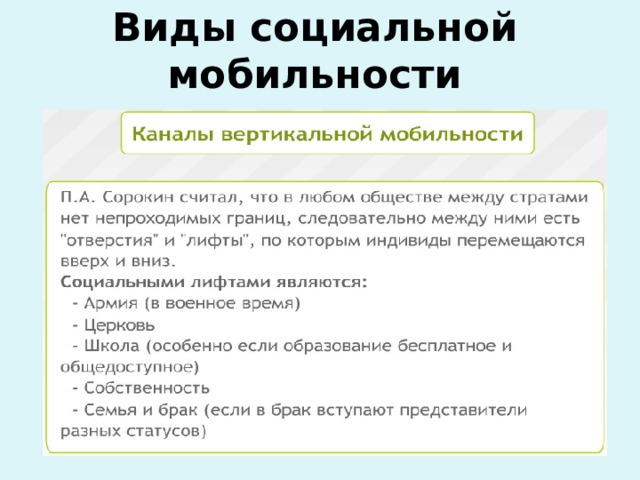 Виды социальной мобильности

Каналы вертикальной мобильности

П.А. Сорокин считал, что в любом обществе между стратами нет непроходимых границ, следовательно между ними есть "отверстия" и "лифты", по которым индивиды перемещаются вверх и вниз.
Социальными лифтами являются:
- Армия (в военное время)
- Церковь
- Школа (особенно если образование бесплатное и общедоступное)
- Собственность
- Семья и брак (если в брак вступают представители разных статусов)